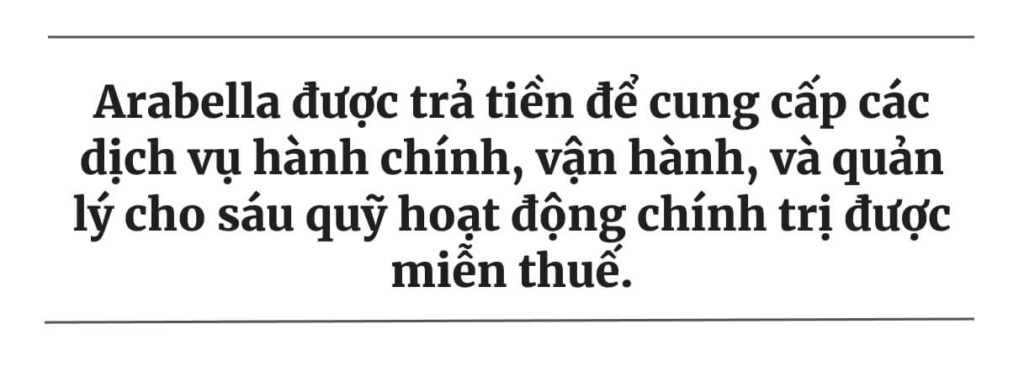 Arabella được trả tiền để cung cấp các dịch vụ hành chính, vận hành, và quản lý cho sáu quỹ hoạt động chính trị được miễn thuế.